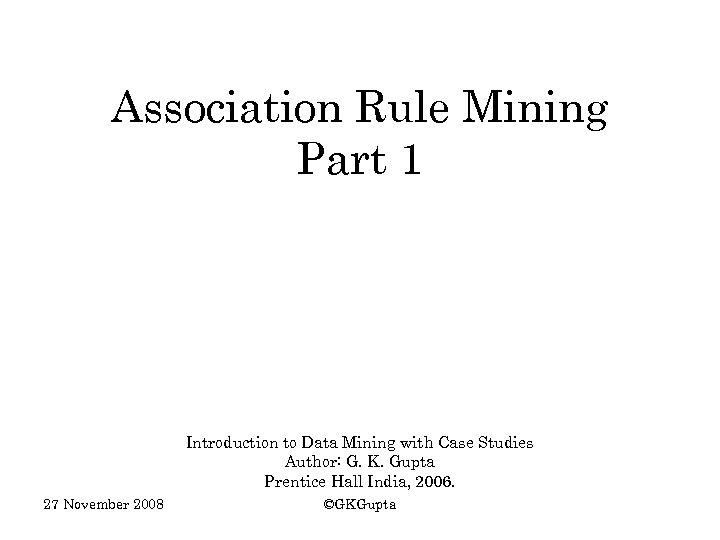 Association Rule Mining
Part 1

Introduction to Data Mining with Case Studies
Author: G. K. Gupta
Prentice Hall India, 2006.

27 November 2008

©GKGupta